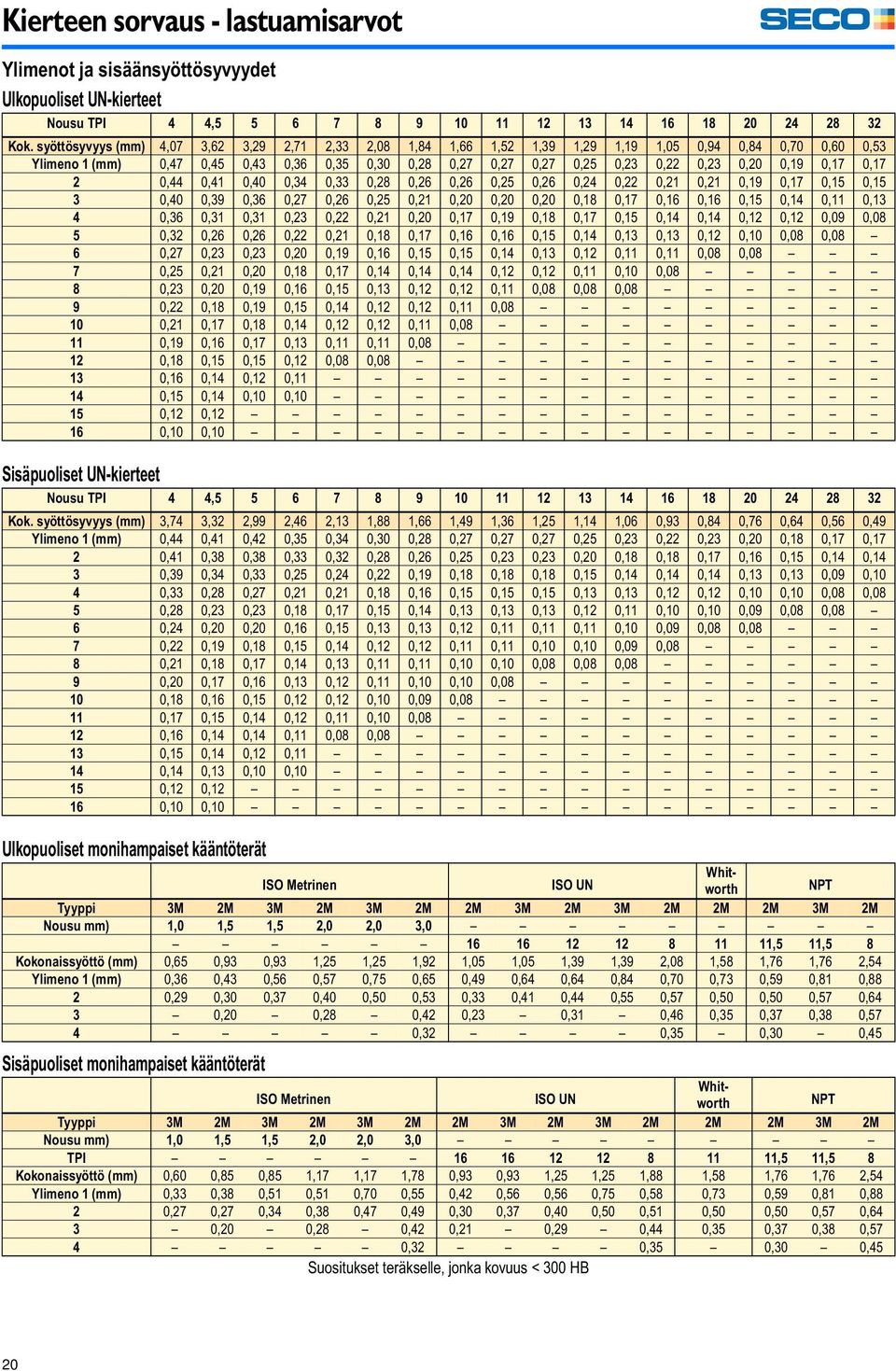 Kierteen sorvaus - lastuamisarvot

SECO

Ylimenot ja sisäänsyöttösyvyydet

Ulkopuoliset UN-kierteet

| Nousu TPI | 4 | 4,5 | 5 | 6 | 7 | 8 | 9 | 10 | 11 | 12 | 13 | 14 | 16 | 18 | 20 | 24 | 28 | 32 |
|---|---|---|---|---|---|---|---|---|---|---|---|---|---|---|---|---|---|---|
| Kok. syöttösyvyys (mm) | 4,07 | 3,62 | 3,29 | 2,71 | 2,33 | 2,08 | 1,84 | 1,66 | 1,52 | 1,39 | 1,29 | 1,19 | 1,05 | 0,94 | 0,84 | 0,70 | 0,60 | 0,53 |
| Ylimeno 1 (mm) | 0,47 | 0,45 | 0,43 | 0,36 | 0,35 | 0,30 | 0,28 | 0,27 | 0,27 | 0,27 | 0,25 | 0,23 | 0,22 | 0,23 | 0,20 | 0,19 | 0,17 | 0,17 |
| 2 | 0,44 | 0,41 | 0,40 | 0,34 | 0,33 | 0,28 | 0,26 | 0,26 | 0,25 | 0,26 | 0,24 | 0,22 | 0,21 | 0,21 | 0,19 | 0,17 | 0,15 | 0,15 |
| 3 | 0,40 | 0,39 | 0,36 | 0,27 | 0,26 | 0,25 | 0,21 | 0,20 | 0,20 | 0,20 | 0,18 | 0,17 | 0,16 | 0,16 | 0,15 | 0,14 | 0,11 | 0,13 |
| 4 | 0,36 | 0,31 | 0,31 | 0,23 | 0,22 | 0,21 | 0,20 | 0,17 | 0,19 | 0,18 | 0,17 | 0,15 | 0,14 | 0,14 | 0,12 | 0,12 | 0,09 | 0,08 |
| 5 | 0,32 | 0,26 | 0,26 | 0,22 | 0,21 | 0,18 | 0,17 | 0,16 | 0,16 | 0,15 | 0,14 | 0,13 | 0,13 | 0,12 | 0,10 | 0,08 | 0,08 | – |
| 6 | 0,27 | 0,23 | 0,23 | 0,20 | 0,19 | 0,16 | 0,15 | 0,15 | 0,14 | 0,13 | 0,12 | 0,11 | 0,11 | 0,08 | 0,08 | – | – | – |
| 7 | 0,25 | 0,21 | 0,20 | 0,18 | 0,17 | 0,14 | 0,14 | 0,14 | 0,12 | 0,12 | 0,11 | 0,10 | 0,08 | – | – | – | – | – |
| 8 | 0,23 | 0,20 | 0,19 | 0,16 | 0,15 | 0,13 | 0,12 | 0,12 | 0,11 | 0,08 | 0,08 | 0,08 | – | – | – | – | – | – |
| 9 | 0,22 | 0,18 | 0,19 | 0,15 | 0,14 | 0,12 | 0,12 | 0,11 | 0,08 | – | – | – | – | – | – | – | – | – |
| 10 | 0,21 | 0,17 | 0,18 | 0,14 | 0,12 | 0,12 | 0,11 | 0,08 | – | – | – | – | – | – | – | – | – | – |
| 11 | 0,19 | 0,16 | 0,17 | 0,13 | 0,11 | 0,11 | 0,08 | – | – | – | – | – | – | – | – | – | – | – |
| 12 | 0,18 | 0,15 | 0,15 | 0,12 | 0,08 | 0,08 | – | – | – | – | – | – | – | – | – | – | – | – |
| 13 | 0,16 | 0,14 | 0,12 | 0,11 | – | – | – | – | – | – | – | – | – | – | – | – | – | – |
| 14 | 0,15 | 0,14 | 0,10 | 0,10 | – | – | – | – | – | – | – | – | – | – | – | – | – | – |
| 15 | 0,12 | 0,12 | – | – | – | – | – | – | – | – | – | – | – | – | – | – | – | – |
| 16 | 0,10 | 0,10 | – | – | – | – | – | – | – | – | – | – | – | – | – | – | – | – |

Sisäpuoliset UN-kierteet

| Nousu TPI | 4 | 4,5 | 5 | 6 | 7 | 8 | 9 | 10 | 11 | 12 | 13 | 14 | 16 | 18 | 20 | 24 | 28 | 32 |
|---|---|---|---|---|---|---|---|---|---|---|---|---|---|---|---|---|---|---|
| Kok. syöttösyvyys (mm) | 3,74 | 3,32 | 2,99 | 2,46 | 2,13 | 1,88 | 1,66 | 1,49 | 1,36 | 1,25 | 1,14 | 1,06 | 0,93 | 0,84 | 0,76 | 0,64 | 0,56 | 0,49 |
| Ylimeno 1 (mm) | 0,44 | 0,41 | 0,42 | 0,35 | 0,34 | 0,30 | 0,28 | 0,27 | 0,27 | 0,27 | 0,25 | 0,23 | 0,22 | 0,23 | 0,20 | 0,18 | 0,17 | 0,17 |
| 2 | 0,41 | 0,38 | 0,38 | 0,33 | 0,32 | 0,28 | 0,26 | 0,25 | 0,23 | 0,23 | 0,20 | 0,18 | 0,18 | 0,17 | 0,16 | 0,15 | 0,14 | 0,14 |
| 3 | 0,39 | 0,34 | 0,33 | 0,25 | 0,24 | 0,22 | 0,19 | 0,18 | 0,18 | 0,18 | 0,15 | 0,14 | 0,14 | 0,14 | 0,13 | 0,13 | 0,09 | 0,10 |
| 4 | 0,33 | 0,28 | 0,27 | 0,21 | 0,21 | 0,18 | 0,16 | 0,15 | 0,15 | 0,15 | 0,13 | 0,13 | 0,12 | 0,12 | 0,10 | 0,10 | 0,08 | 0,08 |
| 5 | 0,28 | 0,23 | 0,23 | 0,18 | 0,17 | 0,15 | 0,14 | 0,13 | 0,13 | 0,13 | 0,12 | 0,11 | 0,10 | 0,10 | 0,09 | 0,08 | 0,08 | – |
| 6 | 0,24 | 0,20 | 0,20 | 0,16 | 0,15 | 0,13 | 0,13 | 0,12 | 0,11 | 0,11 | 0,11 | 0,10 | 0,09 | 0,08 | 0,08 | – | – | – |
| 7 | 0,22 | 0,19 | 0,18 | 0,15 | 0,14 | 0,12 | 0,12 | 0,11 | 0,11 | 0,10 | 0,10 | 0,09 | 0,08 | – | – | – | – | – |
| 8 | 0,21 | 0,18 | 0,17 | 0,14 | 0,13 | 0,11 | 0,11 | 0,10 | 0,10 | 0,08 | 0,08 | 0,08 | – | – | – | – | – | – |
| 9 | 0,20 | 0,17 | 0,16 | 0,13 | 0,12 | 0,11 | 0,10 | 0,10 | 0,08 | – | – | – | – | – | – | – | – | – |
| 10 | 0,18 | 0,16 | 0,15 | 0,12 | 0,12 | 0,10 | 0,09 | 0,08 | – | – | – | – | – | – | – | – | – | – |
| 11 | 0,17 | 0,15 | 0,14 | 0,12 | 0,11 | 0,10 | 0,08 | – | – | – | – | – | – | – | – | – | – | – |
| 12 | 0,16 | 0,14 | 0,14 | 0,11 | 0,08 | 0,08 | – | – | – | – | – | – | – | – | – | – | – | – |
| 13 | 0,15 | 0,14 | 0,12 | 0,11 | – | – | – | – | – | – | – | – | – | – | – | – | – | – |
| 14 | 0,14 | 0,13 | 0,10 | 0,10 | – | – | – | – | – | – | – | – | – | – | – | – | – | – |
| 15 | 0,12 | 0,12 | – | – | – | – | – | – | – | – | – | – | – | – | – | – | – | – |
| 16 | 0,10 | 0,10 | – | – | – | – | – | – | – | – | – | – | – | – | – | – | – | – |

Ulkopuoliset monihampaiset kääntöterät

| | ISO Metrinen | | | | | | ISO UN | | | | | Whit-worth | NPT | | |
|---|---|---|---|---|---|---|---|---|---|---|---|---|---|---|---|
| Tyyppi | 3M | 2M | 3M | 2M | 3M | 2M | 2M | 3M | 2M | 3M | 2M | 2M | 2M | 3M | 2M |
| Nousu mm) | 1,0 | 1,5 | 1,5 | 2,0 | 2,0 | 3,0 | – | – | – | – | – | – | – | – | – |
| | – | – | – | – | – | – | 16 | 16 | 12 | 12 | 8 | 11 | 11,5 | 11,5 | 8 |
| Kokonaissyöttö (mm) | 0,65 | 0,93 | 0,93 | 1,25 | 1,25 | 1,92 | 1,05 | 1,05 | 1,39 | 1,39 | 2,08 | 1,58 | 1,76 | 1,76 | 2,54 |
| Ylimeno 1 (mm) | 0,36 | 0,43 | 0,56 | 0,57 | 0,75 | 0,65 | 0,49 | 0,64 | 0,64 | 0,84 | 0,70 | 0,73 | 0,59 | 0,81 | 0,88 |
| 2 | 0,29 | 0,30 | 0,37 | 0,40 | 0,50 | 0,53 | 0,33 | 0,41 | 0,44 | 0,55 | 0,57 | 0,50 | 0,50 | 0,57 | 0,64 |
| 3 | – | 0,20 | – | 0,28 | – | 0,42 | 0,23 | – | 0,31 | – | 0,46 | 0,35 | 0,37 | 0,38 | 0,57 |
| 4 | – | – | – | – | – | 0,32 | – | – | – | – | 0,35 | – | 0,30 | – | 0,45 |

Sisäpuoliset monihampaiset kääntöterät

| | ISO Metrinen | | | | | | ISO UN | | | | | Whit-worth | NPT | | |
|---|---|---|---|---|---|---|---|---|---|---|---|---|---|---|---|
| Tyyppi | 3M | 2M | 3M | 2M | 3M | 2M | 2M | 3M | 2M | 3M | 2M | 2M | 2M | 3M | 2M |
| Nousu mm) | 1,0 | 1,5 | 1,5 | 2,0 | 2,0 | 3,0 | – | – | – | – | – | – | – | – | – |
| TPI | – | – | – | – | – | – | 16 | 16 | 12 | 12 | 8 | 11 | 11,5 | 11,5 | 8 |
| Kokonaissyöttö (mm) | 0,60 | 0,85 | 0,85 | 1,17 | 1,17 | 1,78 | 0,93 | 0,93 | 1,25 | 1,25 | 1,88 | 1,58 | 1,76 | 1,76 | 2,54 |
| Ylimeno 1 (mm) | 0,33 | 0,38 | 0,51 | 0,51 | 0,70 | 0,55 | 0,42 | 0,56 | 0,56 | 0,75 | 0,58 | 0,73 | 0,59 | 0,81 | 0,88 |
| 2 | 0,27 | 0,27 | 0,34 | 0,38 | 0,47 | 0,49 | 0,30 | 0,37 | 0,40 | 0,50 | 0,51 | 0,50 | 0,50 | 0,57 | 0,64 |
| 3 | – | 0,20 | – | 0,28 | – | 0,42 | 0,21 | – | 0,29 | – | 0,44 | 0,35 | 0,37 | 0,38 | 0,57 |
| 4 | – | – | – | – | – | 0,32 | – | – | – | – | 0,35 | – | 0,30 | – | 0,45 |

Suositukset teräkselle, jonka kovuus < 300 HB

20